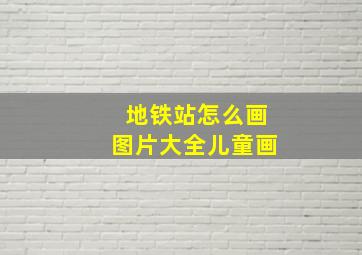 地铁站怎么画
图片大全儿童画